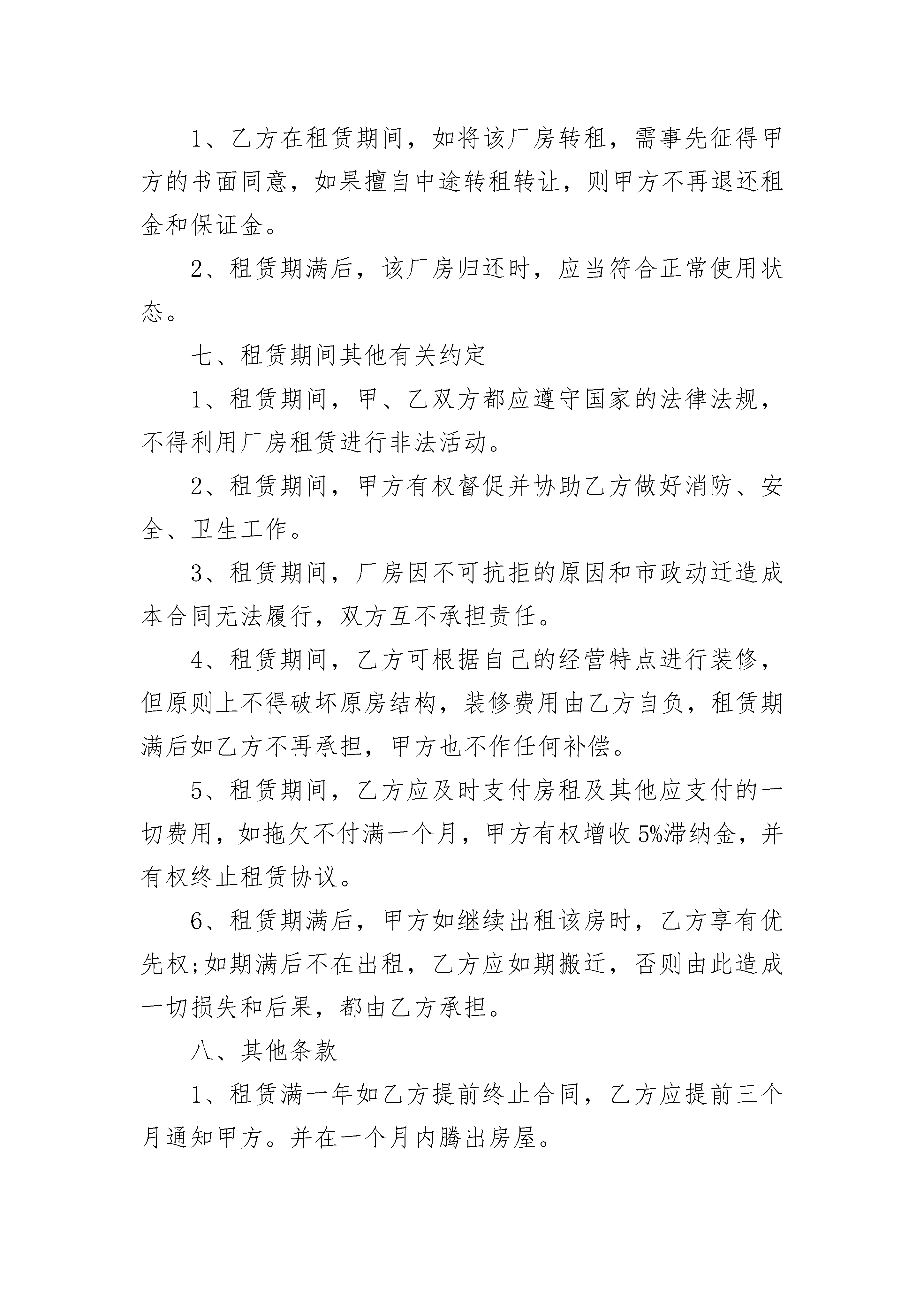 1、乙方在租赁期间，如将该厂房转租，需事先征得甲方的书面同意，如果擅自中途转租转让，则甲方不再退还租金和保证金。

2、租赁期满后，该厂房归还时，应当符合正常使用状态。

七、租赁期间其他有关约定

1、租赁期间，甲、乙双方都应遵守国家的法律法规，不得利用厂房租赁进行非法活动。

2、租赁期间，甲方有权督促并协助乙方做好消防、安全、卫生工作。

3、租赁期间，厂房因不可抗拒的原因和市政动迁造成本合同无法履行，双方互不承担责任。

4、租赁期间，乙方可根据自己的经营特点进行装修，但原则上不得破坏原房结构，装修费用由乙方自负，租赁期满后如乙方不再承担，甲方也不作任何补偿。

5、租赁期间，乙方应及时支付房租及其他应支付的一切费用，如拖欠不付满一个月，甲方有权增收5%滞纳金，并有权终止租赁协议。

6、租赁期满后，甲方如继续出租该房时，乙方享有优先权;如期满后不在出租，乙方应如期搬迁，否则由此造成一切损失和后果，都由乙方承担。

八、其他条款

1、租赁满一年如乙方提前终止合同，乙方应提前三个月通知甲方。并在一个月内腾出房屋。